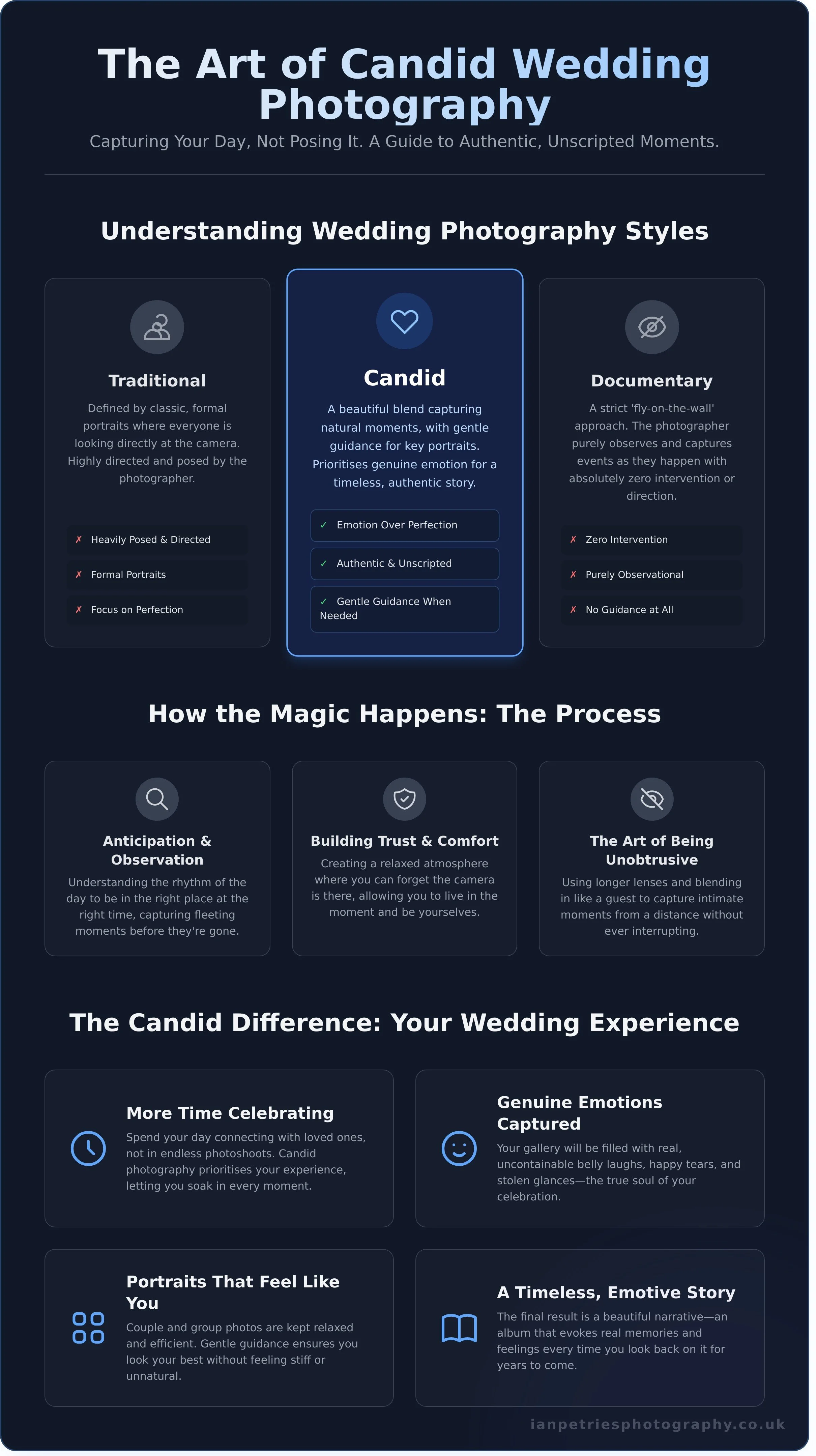 The Art of Candid Wedding Photography

Capturing Your Day, Not Posing It. A Guide to Authentic, Unscripted Moments.

Understanding Wedding Photography Styles

Traditional

Defined by classic, formal portraits where everyone is looking directly at the camera. Highly directed and posed by the photographer.

✗ Heavily Posed & Directed

✗ Formal Portraits

✗ Focus on Perfection

Candid

A beautiful blend capturing natural moments, with gentle guidance for key portraits. Prioritises genuine emotion for a timeless, authentic story.

✓ Emotion Over Perfection

✓ Authentic & Unscripted

✓ Gentle Guidance When Needed

Documentary

A strict 'fly-on-the-wall' approach. The photographer purely observes and captures events as they happen with absolutely zero intervention or direction.

✗ Zero Intervention

✗ Purely Observational

✗ No Guidance at All

How the Magic Happens: The Process

Anticipation & Observation

Understanding the rhythm of the day to be in the right place at the right time, capturing fleeting moments before they're gone.

Building Trust & Comfort

Creating a relaxed atmosphere where you can forget the camera is there, allowing you to live in the moment and be yourselves.

The Art of Being Unobtrusive

Using longer lenses and blending in like a guest to capture intimate moments from a distance without ever interrupting.

The Candid Difference: Your Wedding Experience

More Time Celebrating

Spend your day connecting with loved ones, not in endless photoshoots. Candid photography prioritises your experience, letting you soak in every moment.

Genuine Emotions Captured

Your gallery will be filled with real, uncontainable belly laughs, happy tears, and stolen glances—the true soul of your celebration.

Portraits That Feel Like You

Couple and group photos are kept relaxed and efficient. Gentle guidance ensures you look your best without feeling stiff or unnatural.

A Timeless, Emotive Story

The final result is a beautiful narrative—an album that evokes real memories and feelings every time you look back on it for years to come.

ianpetriesphotography.co.uk